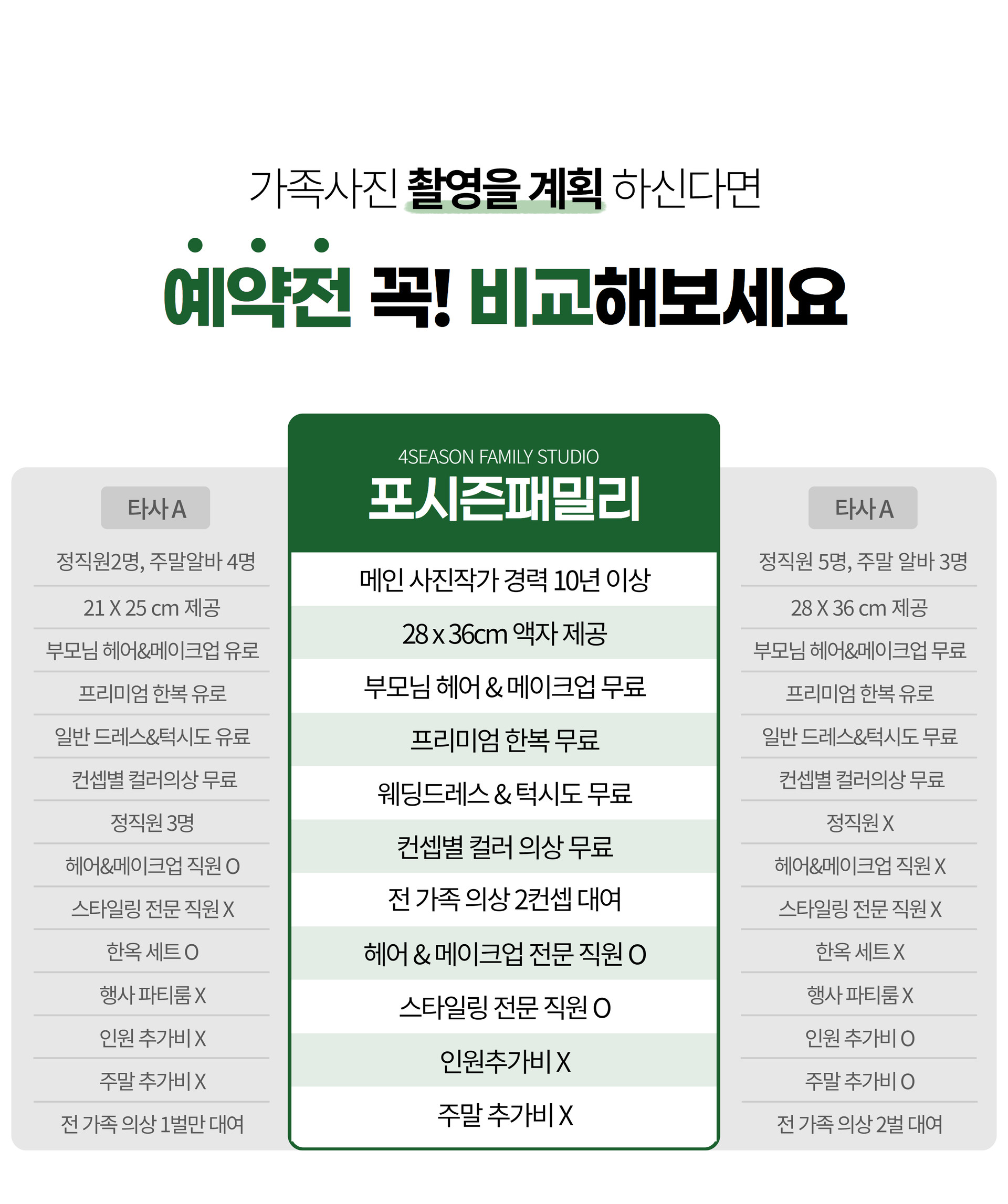 가족사진 촬영을 계획 하신다면

예약전 꼭! 비교해보세요

타사 A

정직원2명, 주말알바 4명

21 X 25 cm 제공

부모님 헤어&메이크업 유로

프리미엄 한복 유로

일반 드레스&턱시도 유료

컨셉별 컬러의상 무료

정직원 3명

헤어&메이크업 직원 O

스타일링 전문 직원 X

한옥 세트 O

행사 파티룸 X

인원 추가비 X

주말 추가비 X

전 가족 의상 1벌만 대여

4SEASON FAMILY STUDIO

포시즌패밀리

메인 사진작가 경력 10년 이상

28 x 36cm 액자 제공

부모님 헤어 & 메이크업 무료

프리미엄 한복 무료

웨딩드레스 & 턱시도 무료

컨셉별 컬러 의상 무료

전 가족 의상 2컨셉 대여

헤어 & 메이크업 전문 직원 O

스타일링 전문 직원 O

인원추가비 X

주말 추가비 X

타사 A

정직원 5명, 주말 알바 3명

28 X 36 cm 제공

부모님 헤어&메이크업 무료

프리미엄 한복 유로

일반 드레스&턱시도 무료

컨셉별 컬러의상 무료

정직원 X

헤어&메이크업 직원 X

스타일링 전문 직원 X

한옥 세트 X

행사 파티룸 X

인원 추가비 O

주말 추가비 O

전 가족 의상 2벌 대여